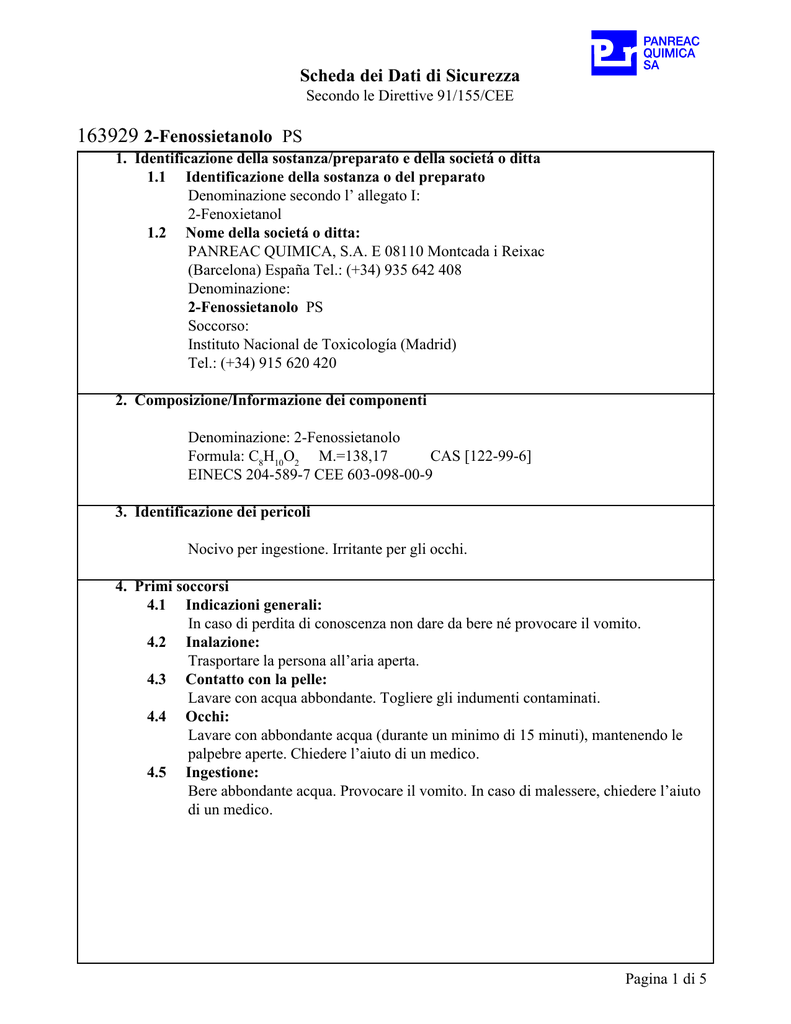 PANREAC QUIMICA SA

Scheda dei Dati di Sicurezza
Secondo le Direttive 91/155/CEE

163929 2-Fenossietanolo PS

1. Identificazione della sostanza/preparato e della societá o ditta
1.1 Identificazione della sostanza o del preparato
Denominazione secondo l' allegato I:
2-Fenoxietanol
1.2 Nome della societá o ditta:
PANREAC QUIMICA, S.A. E 08110 Montcada i Reixac (Barcelona) España Tel.: (+34) 935 642 408
Denominazione:
2-Fenossietanolo PS
Soccorso:
Instituto Nacional de Toxicología (Madrid)
Tel.: (+34) 915 620 420

2. Composizione/Informazione dei componenti

Denominazione: 2-Fenossietanolo
Formula: $C_8H_{10}O_2$ M.=138,17 CAS [122-99-6]
EINECS 204-589-7 CEE 603-098-00-9

3. Identificazione dei pericoli

Nocivo per ingestione. Irritante per gli occhi.

4. Primi soccorsi
4.1 Indicazioni generali:
In caso di perdita di conoscenza non dare da bere né provocare il vomito.
4.2 Inalazione:
Trasportare la persona all'aria aperta.
4.3 Contatto con la pelle:
Lavare con acqua abbondante. Togliere gli indumenti contaminati.
4.4 Occhi:
Lavare con abbondante acqua (durante un minimo di 15 minuti), mantenendo le palpebre aperte. Chiedere l'aiuto di un medico.
4.5 Ingestione:
Bere abbondante acqua. Provocare il vomito. In caso di malessere, chiedere l'aiuto di un medico.

Pagina 1 di 5